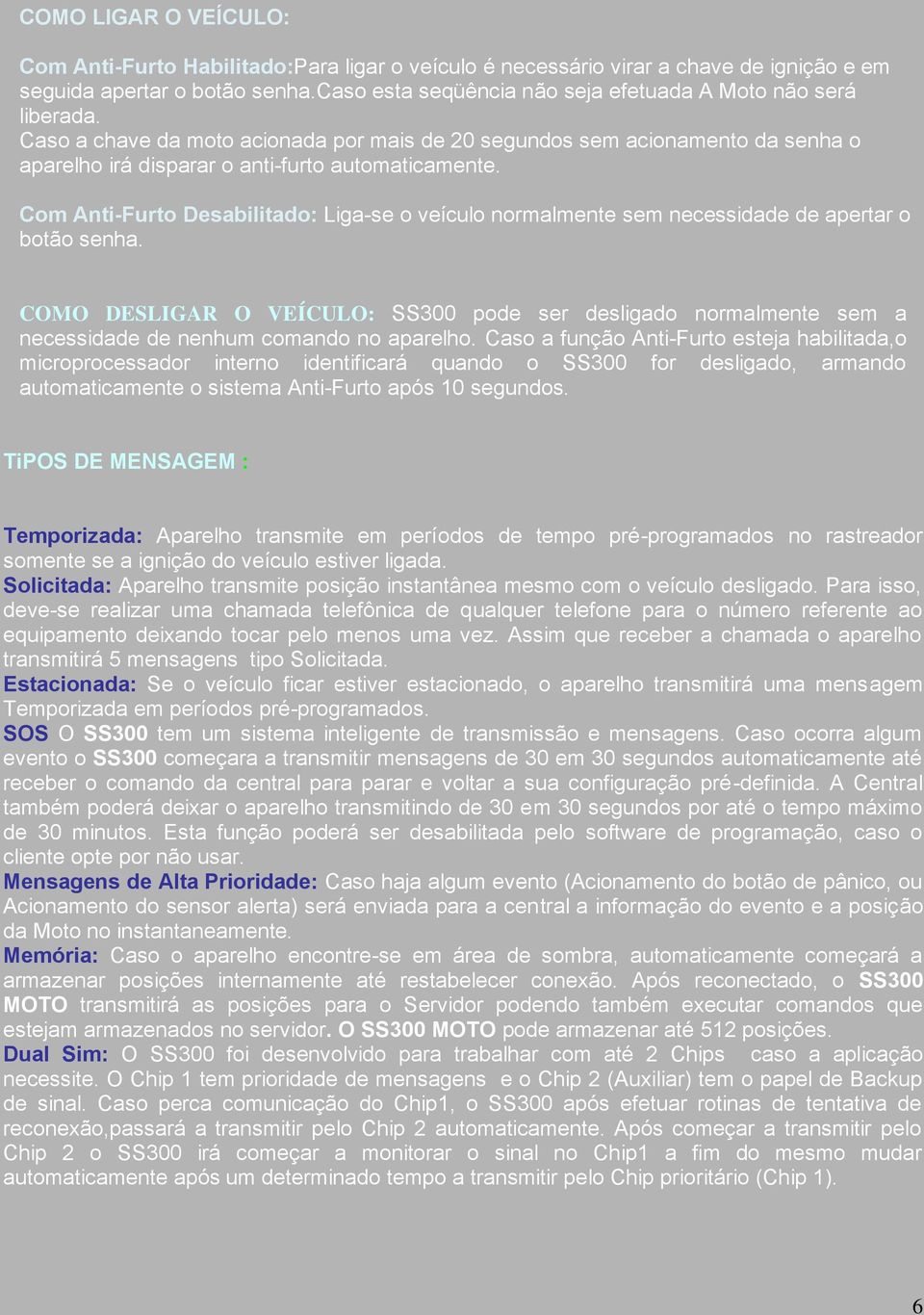 COMO LIGAR O VEÍCULO:

Com Anti-Furto Habilitado:Para ligar o veículo é necessário virar a chave de ignição e em seguida apertar o botão senha.Caso esta seqüência não seja efetuada A Moto não será liberada.
Caso a chave da moto acionada por mais de 20 segundos sem acionamento da senha o aparelho irá disparar o anti-furto automaticamente.

Com Anti-Furto Desabilitado: Liga-se o veículo normalmente sem necessidade de apertar o botão senha.

COMO DESLIGAR O VEÍCULO: SS300 pode ser desligado normalmente sem a necessidade de nenhum comando no aparelho. Caso a função Anti-Furto esteja habilitada,o microprocessador interno identificará quando o SS300 for desligado, armando automaticamente o sistema Anti-Furto após 10 segundos.

TiPOS DE MENSAGEM :

Temporizada: Aparelho transmite em períodos de tempo pré-programados no rastreador somente se a ignição do veículo estiver ligada.
Solicitada: Aparelho transmite posição instantânea mesmo com o veículo desligado. Para isso, deve-se realizar uma chamada telefônica de qualquer telefone para o número referente ao equipamento deixando tocar pelo menos uma vez. Assim que receber a chamada o aparelho transmitirá 5 mensagens tipo Solicitada.
Estacionada: Se o veículo ficar estiver estacionado, o aparelho transmitirá uma mensagem Temporizada em períodos pré-programados.
SOS O SS300 tem um sistema inteligente de transmissão e mensagens. Caso ocorra algum evento o SS300 começara a transmitir mensagens de 30 em 30 segundos automaticamente até receber o comando da central para parar e voltar a sua configuração pré-definida. A Central também poderá deixar o aparelho transmitindo de 30 em 30 segundos por até o tempo máximo de 30 minutos. Esta função poderá ser desabilitada pelo software de programação, caso o cliente opte por não usar.
Mensagens de Alta Prioridade: Caso haja algum evento (Acionamento do botão de pânico, ou Acionamento do sensor alerta) será enviada para a central a informação do evento e a posição da Moto no instantaneamente.
Memória: Caso o aparelho encontre-se em área de sombra, automaticamente começará a armazenar posições internamente até restabelecer conexão. Após reconectado, o SS300 MOTO transmitirá as posições para o Servidor podendo também executar comandos que estejam armazenados no servidor. O SS300 MOTO pode armazenar até 512 posições.
Dual Sim: O SS300 foi desenvolvido para trabalhar com até 2 Chips caso a aplicação necessite. O Chip 1 tem prioridade de mensagens e o Chip 2 (Auxiliar) tem o papel de Backup de sinal. Caso perca comunicação do Chip1, o SS300 após efetuar rotinas de tentativa de reconexão,passará a transmitir pelo Chip 2 automaticamente. Após começar a transmitir pelo Chip 2 o SS300 irá começar a monitorar o sinal no Chip1 a fim do mesmo mudar automaticamente após um determinado tempo a transmitir pelo Chip prioritário (Chip 1).

6